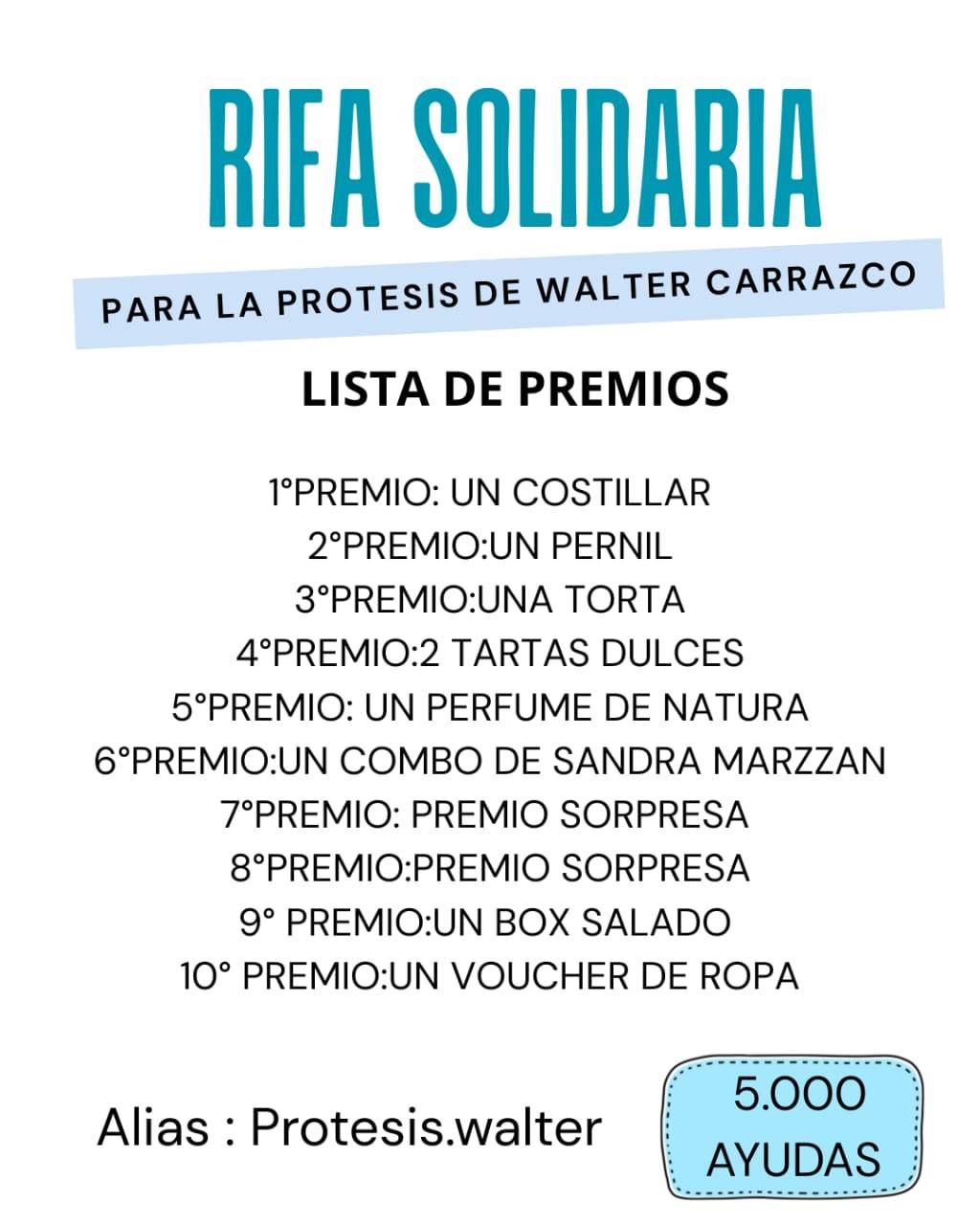 RIFA SOLIDARIA

PARA LA PROTESIS DE WALTER CARRAZCO

LISTA DE PREMIOS

1°PREMIO: UN COSTILLAR
2°PREMIO:UN PERNIL
3°PREMIO:UNA TORTA
4°PREMIO:2 TARTAS DULCES
5°PREMIO: UN PERFUME DE NATURA
6°PREMIO:UN COMBO DE SANDRA MARZZAN
7°PREMIO: PREMIO SORPRESA
8°PREMIO:PREMIO SORPRESA
9° PREMIO:UN BOX SALADO
10° PREMIO:UN VOUCHER DE ROPA

Alias : Protesis.walter

5.000
AYUDAS